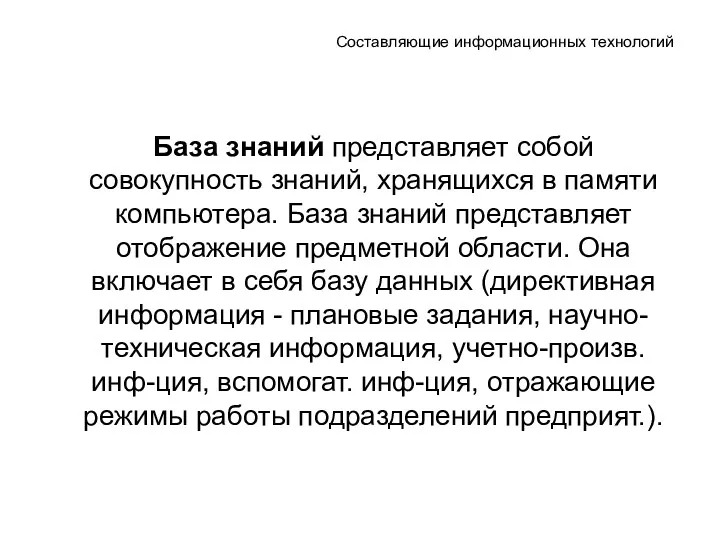 Составляющие информационных технологий

База знаний представляет собой совокупность знаний, хранящихся в памяти компьютера. База знаний представляет отображение предметной области. Она включает в себя базу данных (директивная информация - плановые задания, научно-техническая информация, учетно-произв. инф-ция, вспомогат. инф-ция, отражающие режимы работы подразделений предприят.).